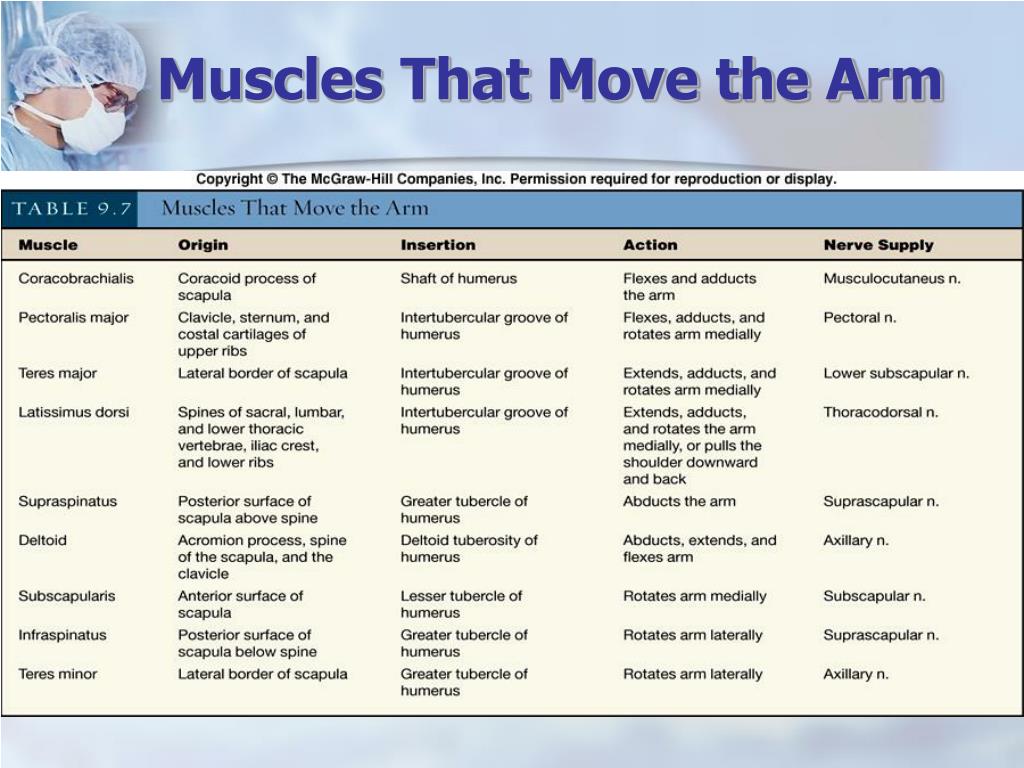 Muscles That Move the Arm

Copyright © The McGraw-Hill Companies, Inc. Permission required for reproduction or display.

TABLE 9.7 Muscles That Move the Arm

| Muscle | Origin | Insertion | Action | Nerve Supply |
|---|---|---|---|---|
| Coracobrachialis | Coracoid process of scapula | Shaft of humerus | Flexes and adducts the arm | Musculocutaneus n. |
| Pectoralis major | Clavicle, sternum, and costal cartilages of upper ribs | Intertubercular groove of humerus | Flexes, adducts, and rotates arm medially | Pectoral n. |
| Teres major | Lateral border of scapula | Intertubercular groove of humerus | Extends, adducts, and rotates arm medially | Lower subscapular n. |
| Latissimus dorsi | Spines of sacral, lumbar, and lower thoracic vertebrae, iliac crest, and lower ribs | Intertubercular groove of humerus | Extends, adducts, and rotates the arm medially, or pulls the shoulder downward and back | Thoracodorsal n. |
| Supraspinatus | Posterior surface of scapula above spine | Greater tubercle of humerus | Abducts the arm | Suprascapular n. |
| Deltoid | Acromion process, spine of the scapula, and the clavicle | Deltoid tuberosity of humerus | Abducts, extends, and flexes arm | Axillary n. |
| Subscapularis | Anterior surface of scapula | Lesser tubercle of humerus | Rotates arm medially | Subscapular n. |
| Infraspinatus | Posterior surface of scapula below spine | Greater tubercle of humerus | Rotates arm laterally | Suprascapular n. |
| Teres minor | Lateral border of scapula | Greater tubercle of humerus | Rotates arm laterally | Axillary n. |